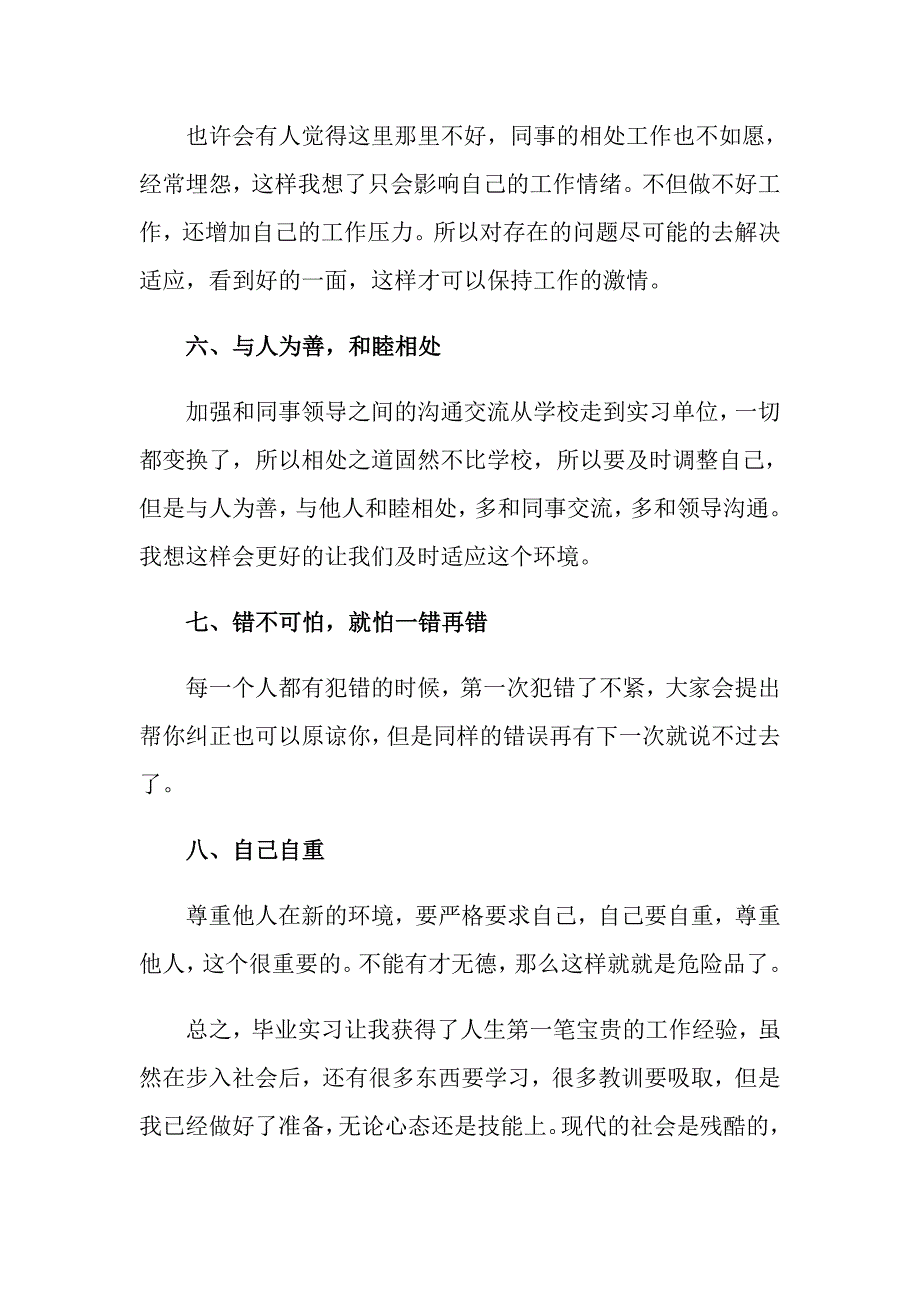 也许会有人觉得这里那里不好，同事的相处工作也不如愿，经常埋怨，这样我想了只会影响自己的工作情绪。不但做不好工作，还增加自己的工作压力。所以对存在的问题尽可能的去解决适应，看到好的一面，这样才可以保持工作的激情。

六、与人为善，和睦相处

加强和同事领导之间的沟通交流从学校走到实习单位，一切都变换了，所以相处之道固然不比学校，所以要及时调整自己，但是与人为善，与他人和睦相处，多和同事交流，多和领导沟通。我想这样会更好的让我们及时适应这个环境。

七、错不可怕，就怕一错再错

每一个人都有犯错的时候，第一次犯错了不紧，大家会提出帮你纠正也可以原谅你，但是同样的错误再有下一次就说不过去了。

八、自己自重

尊重他人在新的环境，要严格要求自己，自己要自重，尊重他人，这个很重要的。不能有才无德，那么这样就就是危险品了。

总之，毕业实习让我获得了人生第一笔宝贵的工作经验，虽然在步入社会后，还有很多东西要学习，很多教训要吸取，但是我已经做好了准备，无论心态还是技能上。现代的社会是残酷的，